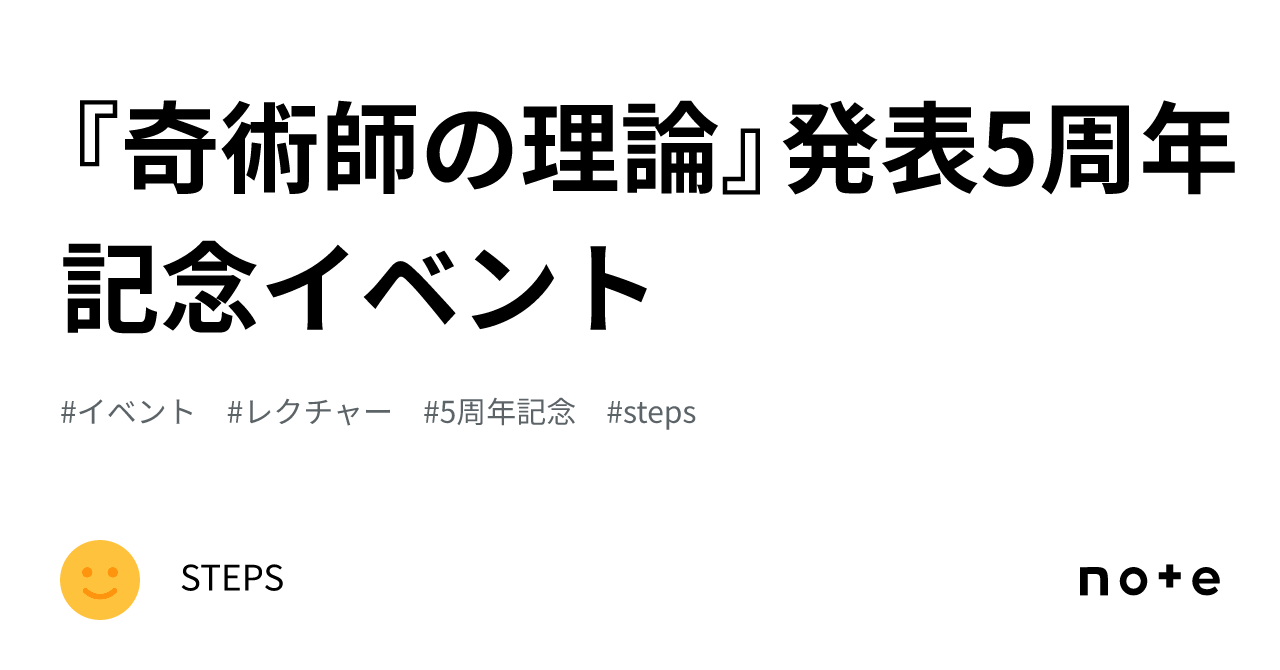 『奇術師の理論』発表5周年記念イベント

#イベント #レクチャー #5周年記念 #steps

STEPS

note